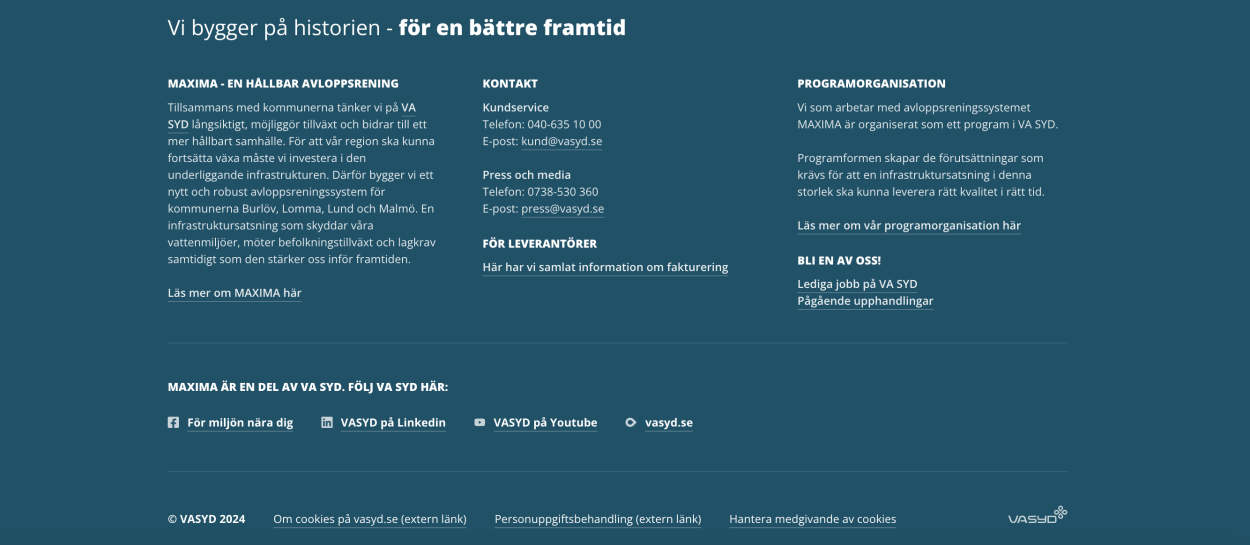 Vi bygger på historien - för en bättre framtid

MAXIMA - EN HÅLLBAR AVLOPPSRENING

Tillsammans med kommunerna tänker vi på VA SYD långsiktigt, möjliggör tillväxt och bidrar till ett mer hållbart samhälle. För att vår region ska kunna fortsätta växa måste vi investera i den underliggande infrastrukturen. Därför bygger vi ett nytt och robust avloppsreningssystem för kommunerna Burlöv, Lomma, Lund och Malmö. En infrastruktursatsning som skyddar våra vattenmiljöer, möter befolkningstillväxt och lagkrav samtidigt som den stärker oss inför framtiden.

Läs mer om MAXIMA här

KONTAKT

Kundservice
Telefon: 040-635 10 00
E-post: kund@vasyd.se

Press och media
Telefon: 0738-530 360
E-post: press@vasyd.se

FÖR LEVERANTÖRER

Här har vi samlat information om fakturering

PROGRAMORGANISATION

Vi som arbetar med avloppsreningssystemet MAXIMA är organiserat som ett program i VA SYD.

Programformen skapar de förutsättningar som krävs för att en infrastruktursatsning i denna storlek ska kunna leverera rätt kvalitet i rätt tid.

Läs mer om vår programorganisation här

BLI EN AV OSS!

Lediga jobb på VA SYD
Pågående upphandlingar

MAXIMA ÄR EN DEL AV VA SYD. FÖLJ VA SYD HÄR:

För miljön nära dig
VASYD på Linkedin
VASYD på Youtube
vasyd.se

© VASYD 2024
Om cookies på vasyd.se (extern länk)
Personuppgiftsbehandling (extern länk)
Hantera medgivande av cookies
VASYD